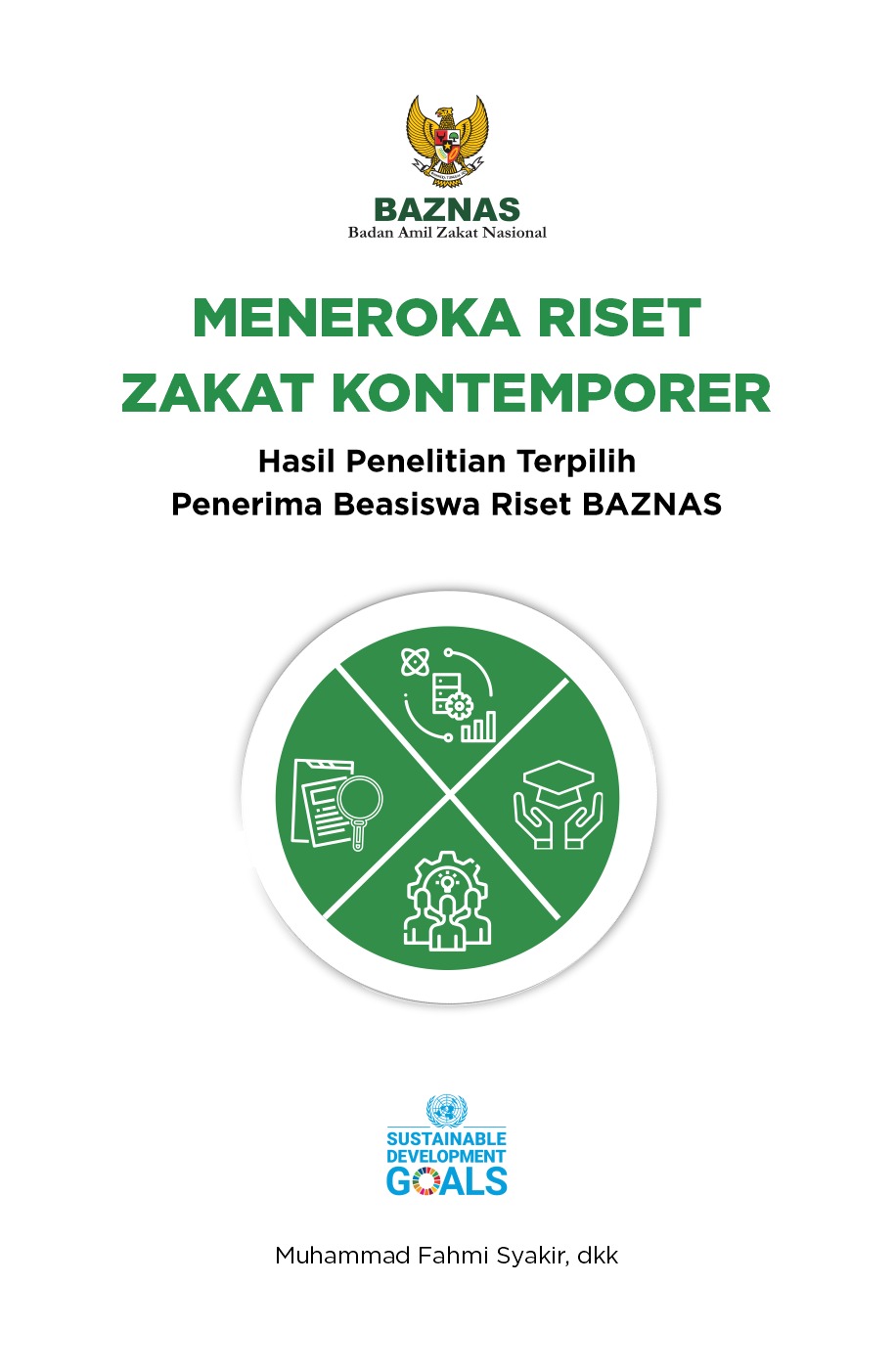 BAZNAS
Badan Amil Zakat Nasional

MENEROKA RISET
ZAKAT KONTEMPORER

Hasil Penelitian Terpilih
Penerima Beasiswa Riset BAZNAS

SUSTAINABLE
DEVELOPMENT
GOALS

Muhammad Fahmi Syakir, dkk